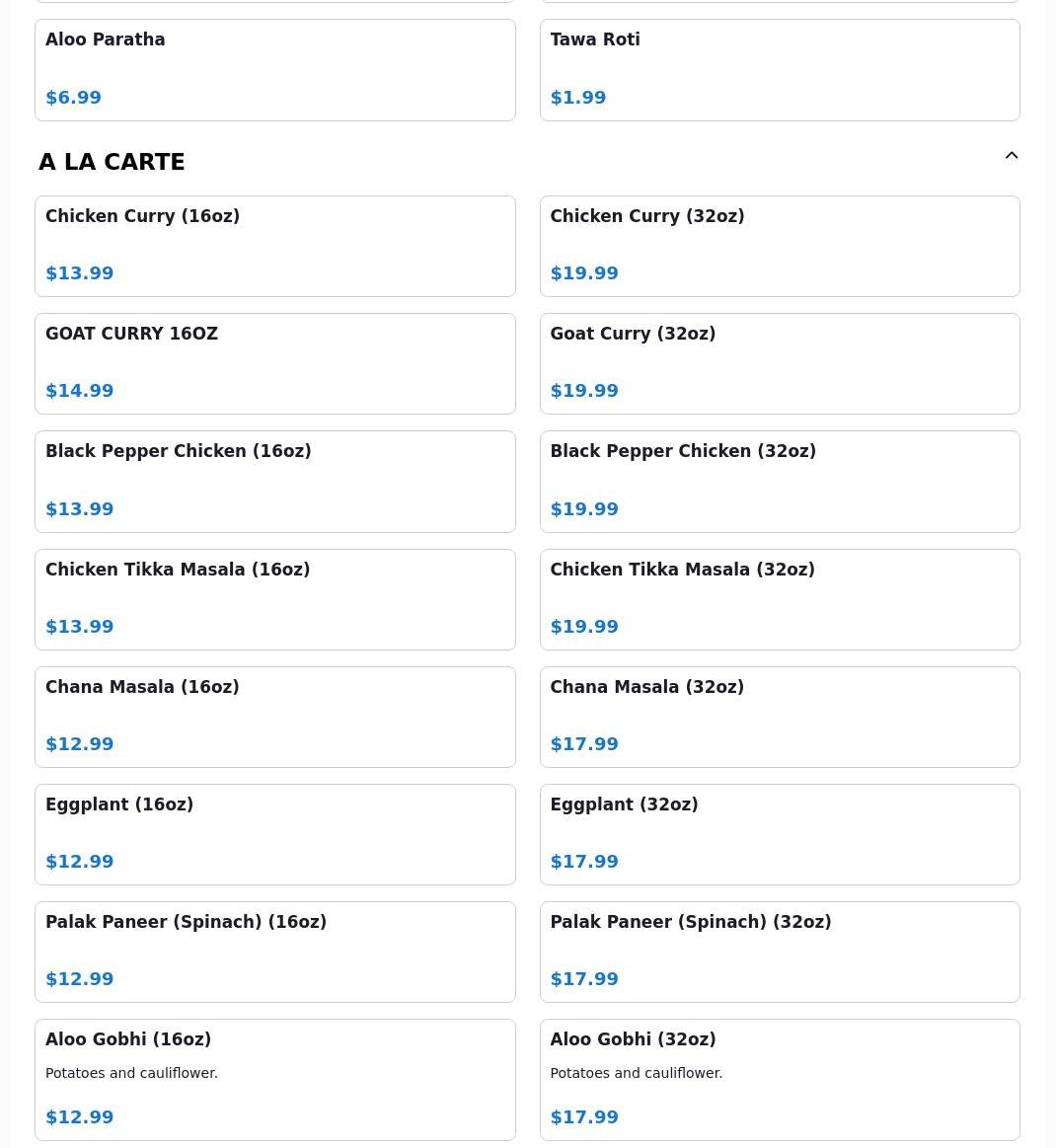 Aloo Paratha

$6.99

Tawa Roti

$1.99

A LA CARTE

Chicken Curry (16oz)

$13.99

Chicken Curry (32oz)

$19.99

GOAT CURRY 16OZ

$14.99

Goat Curry (32oz)

$19.99

Black Pepper Chicken (16oz)

$13.99

Black Pepper Chicken (32oz)

$19.99

Chicken Tikka Masala (16oz)

$13.99

Chicken Tikka Masala (32oz)

$19.99

Chana Masala (16oz)

$12.99

Chana Masala (32oz)

$17.99

Eggplant (16oz)

$12.99

Eggplant (32oz)

$17.99

Palak Paneer (Spinach) (16oz)

$12.99

Palak Paneer (Spinach) (32oz)

$17.99

Aloo Gobhi (16oz)

Potatoes and cauliflower.

$12.99

Aloo Gobhi (32oz)

Potatoes and cauliflower.

$17.99